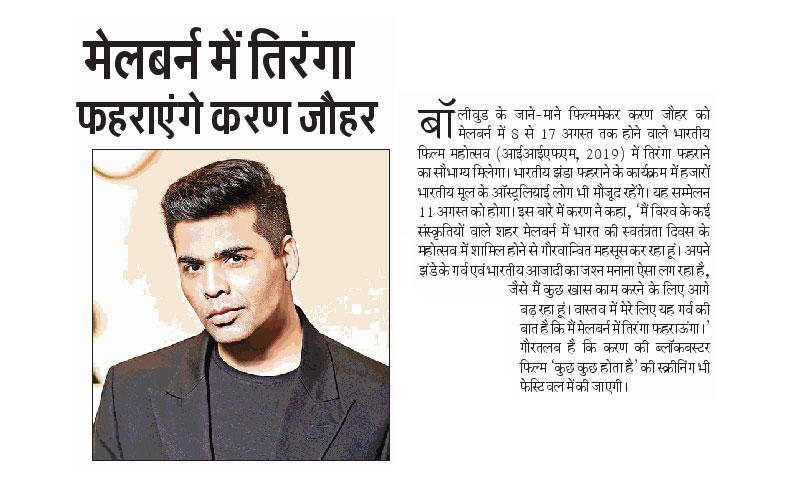 मेलबर्न में तिरंगा फहराएंगे करण जौहर

बॉलीवुड के जाने-माने फिल्ममेकर करण जौहर को मेलबर्न में 8 से 17 अगस्त तक होने वाले भारतीय फिल्म महोत्सव (आईआईएफएम, 2019) में तिरंगा फहराने का सौभाग्य मिलेगा। भारतीय झंडा फहराने के कार्यक्रम में हजारों भारतीय मूल के ऑस्ट्रेलियाई लोग भी मौजूद रहेंगे। यह सम्मेलन 11 अगस्त को होगा। इस बारे में करण ने कहा, 'मैं विश्व के कई संस्कृतियों वाले शहर मेलबर्न में भारत की स्वतंत्रता दिवस के महोत्सव में शामिल होने से गौरवान्वित महसूस कर रहा हूं। अपने झंडे के गर्व एवं भारतीय आजादी का जश्न मनाना ऐसा लग रहा है, जैसे मैं कुछ खास काम करने के लिए आगे बढ़ रहा हूं। वास्तव में मेरे लिए यह गर्व की बात है कि मैं मेलबर्न में तिरंगा फहराऊंगा।' गौरतलब है कि करण की ब्लॉकबस्टर फिल्म 'कुछ कुछ होता है' की स्क्रीनिंग भी फेस्टिवल में की जाएगी।